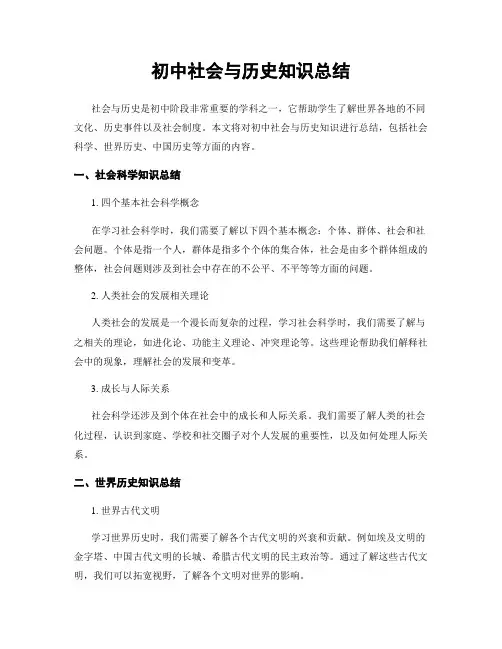 初中社会与历史知识总结

社会与历史是初中阶段非常重要的学科之一，它帮助学生了解世界各地的不同文化、历史事件以及社会制度。本文将对初中社会与历史知识进行总结，包括社会科学、世界历史、中国历史等方面的内容。

一、社会科学知识总结

1. 四个基本社会科学概念

在学习社会科学时，我们需要了解以下四个基本概念：个体、群体、社会和社会问题。个体是指一个人，群体是指多个个体的集合体，社会是由多个群体组成的整体，社会问题则涉及到社会中存在的不公平、不平等等方面的问题。

2. 人类社会的发展相关理论

人类社会的发展是一个漫长而复杂的过程，学习社会科学时，我们需要了解与之相关的理论，如进化论、功能主义理论、冲突理论等。这些理论帮助我们解释社会中的现象，理解社会的发展和变革。

3. 成长与人际关系

社会科学还涉及到个体在社会中的成长和人际关系。我们需要了解人类的社会化过程，认识到家庭、学校和社交圈子对个人发展的重要性，以及如何处理人际关系。

二、世界历史知识总结

1. 世界古代文明

学习世界历史时，我们需要了解各个古代文明的兴衰和贡献。例如埃及文明的金字塔、中国古代文明的长城、希腊古代文明的民主政治等。通过了解这些古代文明，我们可以拓宽视野，了解各个文明对世界的影响。